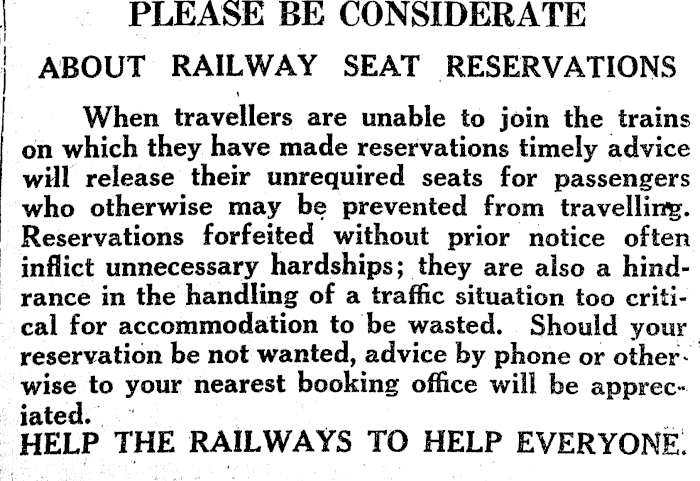 PLEASE BE CONSIDERATE

ABOUT RAILWAY SEAT RESERVATIONS

When travellers are unable to join the trains on which they have made reservations timely advice will release their unrequired seats for passengers who otherwise may be prevented from travelling. Reservations forfeited without prior notice often inflict unnecessary hardships; they are also a hindrance in the handling of a traffic situation too critical for accommodation to be wasted. Should your reservation be not wanted, advice by phone or otherwise to your nearest booking office will be appreciated.

HELP THE RAILWAYS TO HELP EVERYONE.